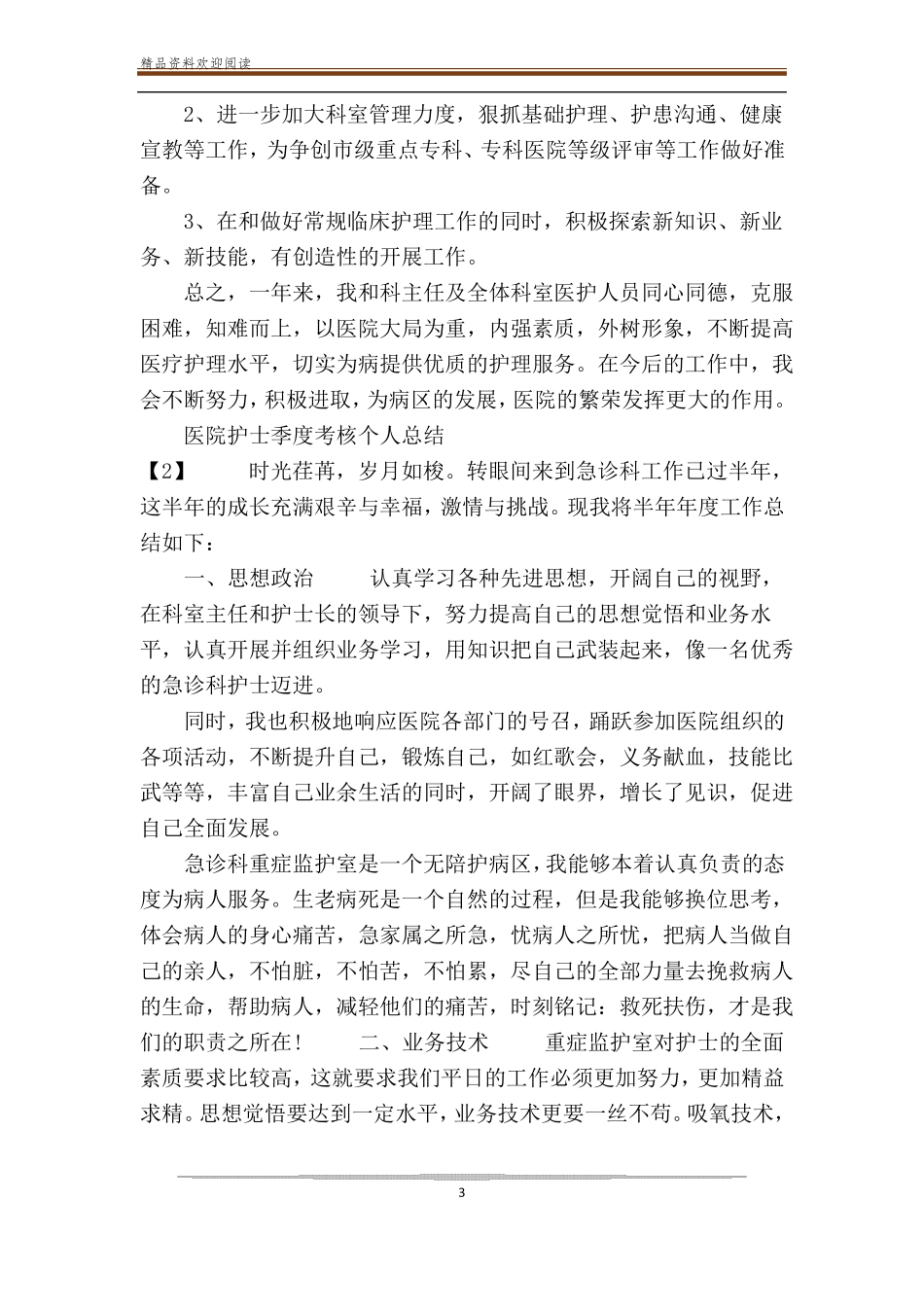 精品资料欢迎阅读

2、进一步加大科室管理力度，狠抓基础护理、护患沟通、健康宣教等工作，为争创市级重点专科、专科医院等级评审等工作做好准备。

3、在和做好常规临床护理工作的同时，积极探索新知识、新业务、新技能，有创造性的开展工作。

总之，一年来，我和科主任及全体科室医护人员同心同德，克服困难，知难而上，以医院大局为重，内强素质，外树形象，不断提高医疗护理水平，切实为病提供优质的护理服务。在今后的工作中，我会不断努力，积极进取，为病区的发展，医院的繁荣发挥更大的作用。

医院护士季度考核个人总结

【2】　　时光荏苒，岁月如梭。转眼间来到急诊科工作已过半年，这半年的成长充满艰辛与幸福，激情与挑战。现我将半年年度工作总结如下：

一、思想政治　　认真学习各种先进思想，开阔自己的视野，在科室主任和护士长的领导下，努力提高自己的思想觉悟和业务水平，认真开展并组织业务学习，用知识把自己武装起来，像一名优秀的急诊科护士迈进。

同时，我也积极地响应医院各部门的号召，踊跃参加医院组织的各项活动，不断提升自己，锻炼自己，如红歌会，义务献血，技能比武等等，丰富自己业余生活的同时，开阔了眼界，增长了见识，促进自己全面发展。

急诊科重症监护室是一个无陪护病区，我能够本着认真负责的态度为病人服务。生老病死是一个自然的过程，但是我能够换位思考，体会病人的身心痛苦，急家属之所急，忧病人之所忧，把病人当做自己的亲人，不怕脏，不怕苦，不怕累，尽自己的全部力量去挽救病人的生命，帮助病人，减轻他们的痛苦，时刻铭记：救死扶伤，才是我们的职责之所在！　　二、业务技术　　重症监护室对护士的全面素质要求比较高，这就要求我们平日的工作必须更加努力，更加精益求精。思想觉悟要达到一定水平，业务技术更要一丝不苟。吸氧技术，

3